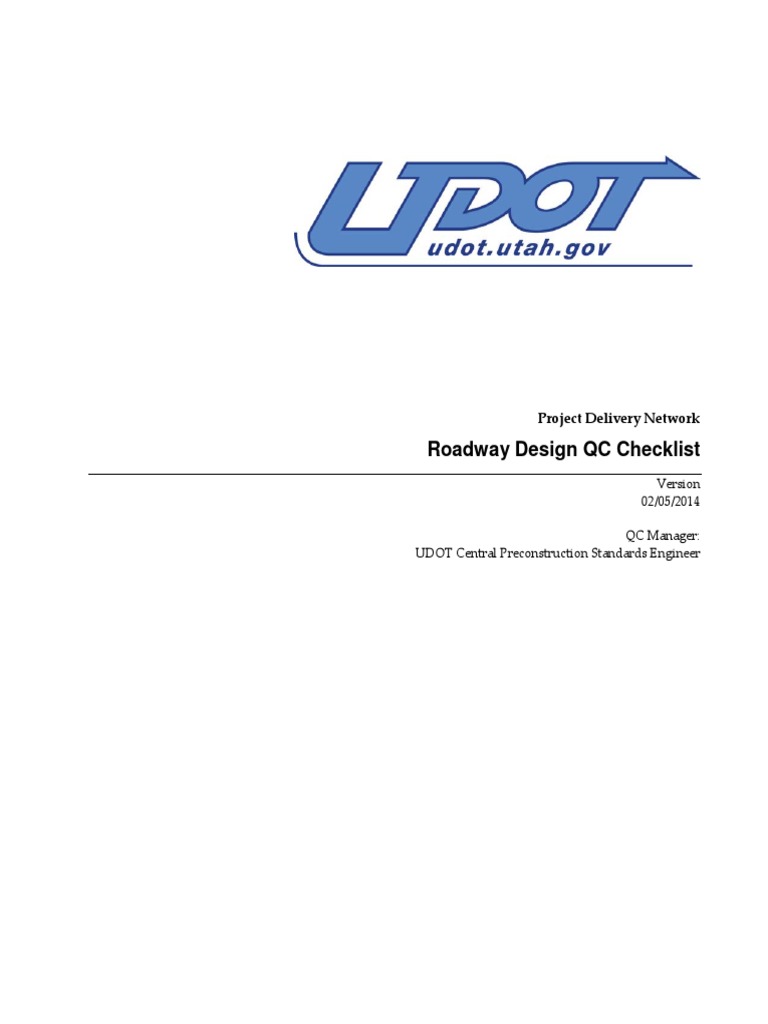 UDOT
udot.utah.gov

Project Delivery Network

Roadway Design QC Checklist

Version
02/05/2014

QC Manager:
UDOT Central Preconstruction Standards Engineer